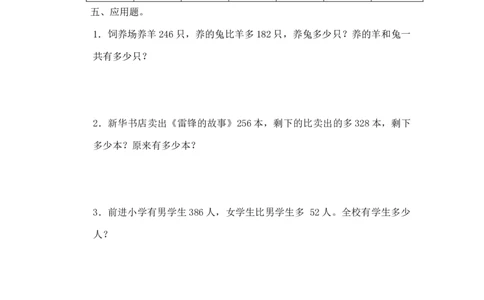 五、应用题。

1．饲养场养羊 246 只，养的兔比羊多 182 只，养兔多少只？养的羊和兔一共有多少只？

2．新华书店卖出《雷锋的故事》256 本，剩下的比卖出的多 328 本，剩下多少本？原来有多少本？

3．前进小学有男学生 386 人，女学生比男学生多 52 人。全校有学生多少人？